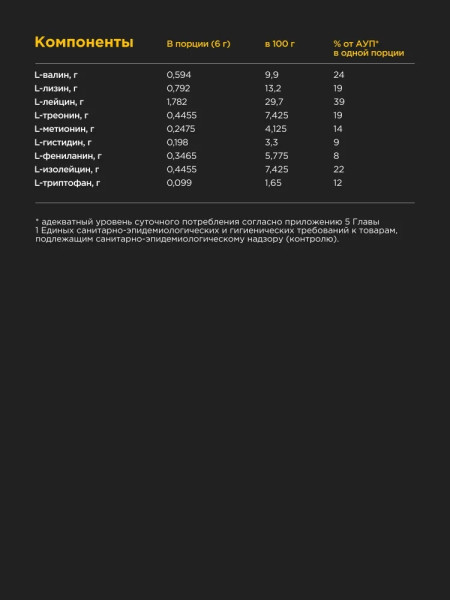 | Компоненты | В порции (6 г) | в 100 г | % от АУП* в одной порции |
|---|---|---|---|
| L-валин, г | 0,594 | 9,9 | 24 |
| L-лизин, г | 0,792 | 13,2 | 19 |
| L-лейцин, г | 1,782 | 29,7 | 39 |
| L-треонин, г | 0,4455 | 7,425 | 19 |
| L-метионин, г | 0,2475 | 4,125 | 14 |
| L-гистидин, г | 0,198 | 3,3 | 9 |
| L-фениланин, г | 0,3465 | 5,775 | 8 |
| L-изолейцин, г | 0,4455 | 7,425 | 22 |
| L-триптофан, г | 0,099 | 1,65 | 12 |

* адекватный уровень суточного потребления согласно приложению 5 Главы 1 Единых санитарно-эпидемиологических и гигиенических требований к товарам, подлежащим санитарно-эпидемиологическому надзору (контролю).